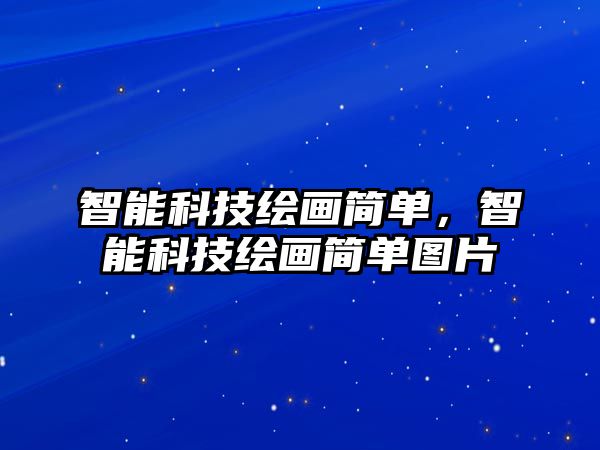 智能科技绘画简单，智能科技绘画简单图片